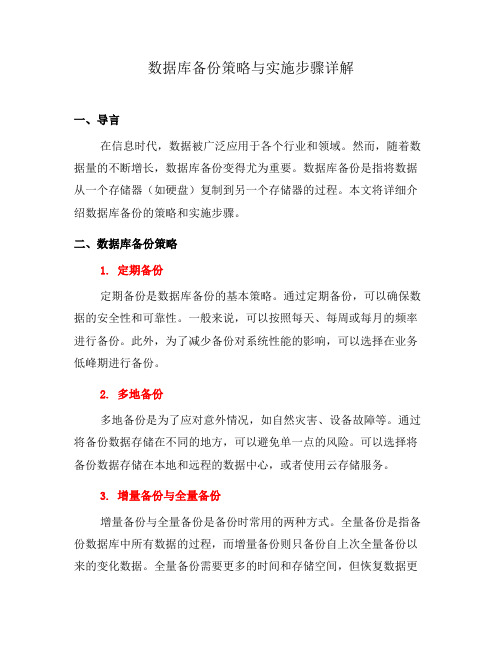 数据库备份策略与实施步骤详解

一、导言

在信息时代，数据被广泛应用于各个行业和领域。然而，随着数据量的不断增长，数据库备份变得尤为重要。数据库备份是指将数据从一个存储器（如硬盘）复制到另一个存储器的过程。本文将详细介绍数据库备份的策略和实施步骤。

二、数据库备份策略

1. 定期备份

定期备份是数据库备份的基本策略。通过定期备份，可以确保数据的安全性和可靠性。一般来说，可以按照每天、每周或每月的频率进行备份。此外，为了减少备份对系统性能的影响，可以选择在业务低峰期进行备份。

2. 多地备份

多地备份是为了应对意外情况，如自然灾害、设备故障等。通过将备份数据存储在不同的地方，可以避免单一点的风险。可以选择将备份数据存储在本地和远程的数据中心，或者使用云存储服务。

3. 增量备份与全量备份

增量备份与全量备份是备份时常用的两种方式。全量备份是指备份数据库中所有数据的过程，而增量备份则只备份自上次全量备份以来的变化数据。全量备份需要更多的时间和存储空间，但恢复数据更